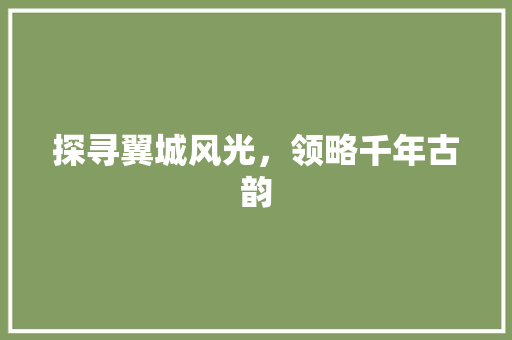 探寻翼城风光，领略千年古韵